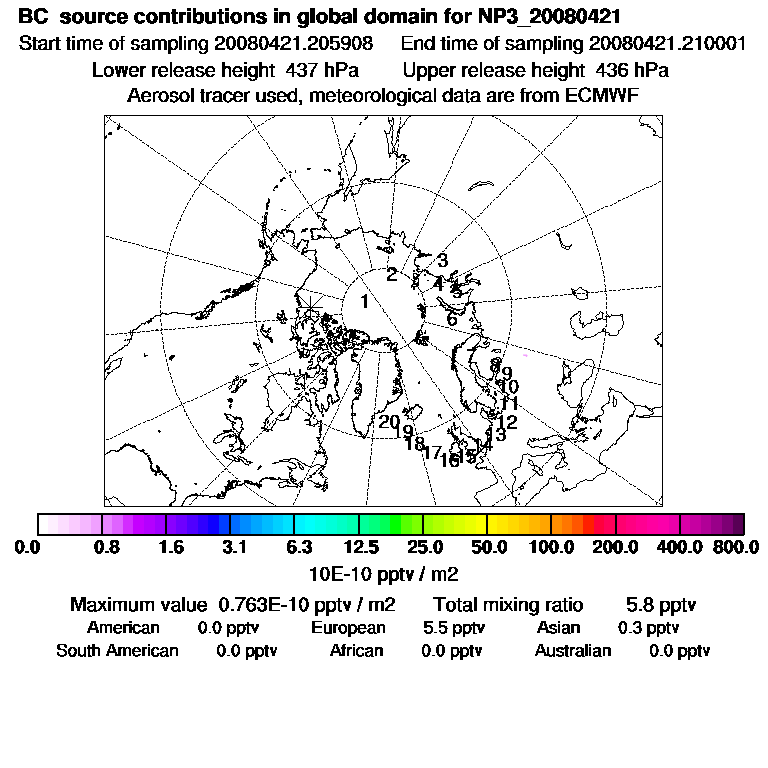 BC source contributions in global domain for NP3_20080421
Start time of sampling 20080421.205908    End time of sampling 20080421.210001
Lower release height 437 hPa    Upper release height 436 hPa
Aerosol tracer used, meteorological data are from ECMWF

1 2 3 4 5 6 8 9 10 11 12 13 14 15 16 17 18 19 20

0.0 0.8 1.6 3.1 6.3 12.5 25.0 50.0 100.0 200.0 400.0 800.0
10E-10 pptv / m2

Maximum value 0.763E-10 pptv / m2    Total mixing ratio 5.8 pptv
American 0.0 pptv    European 5.5 pptv    Asian 0.3 pptv
South American 0.0 pptv    African 0.0 pptv    Australian 0.0 pptv